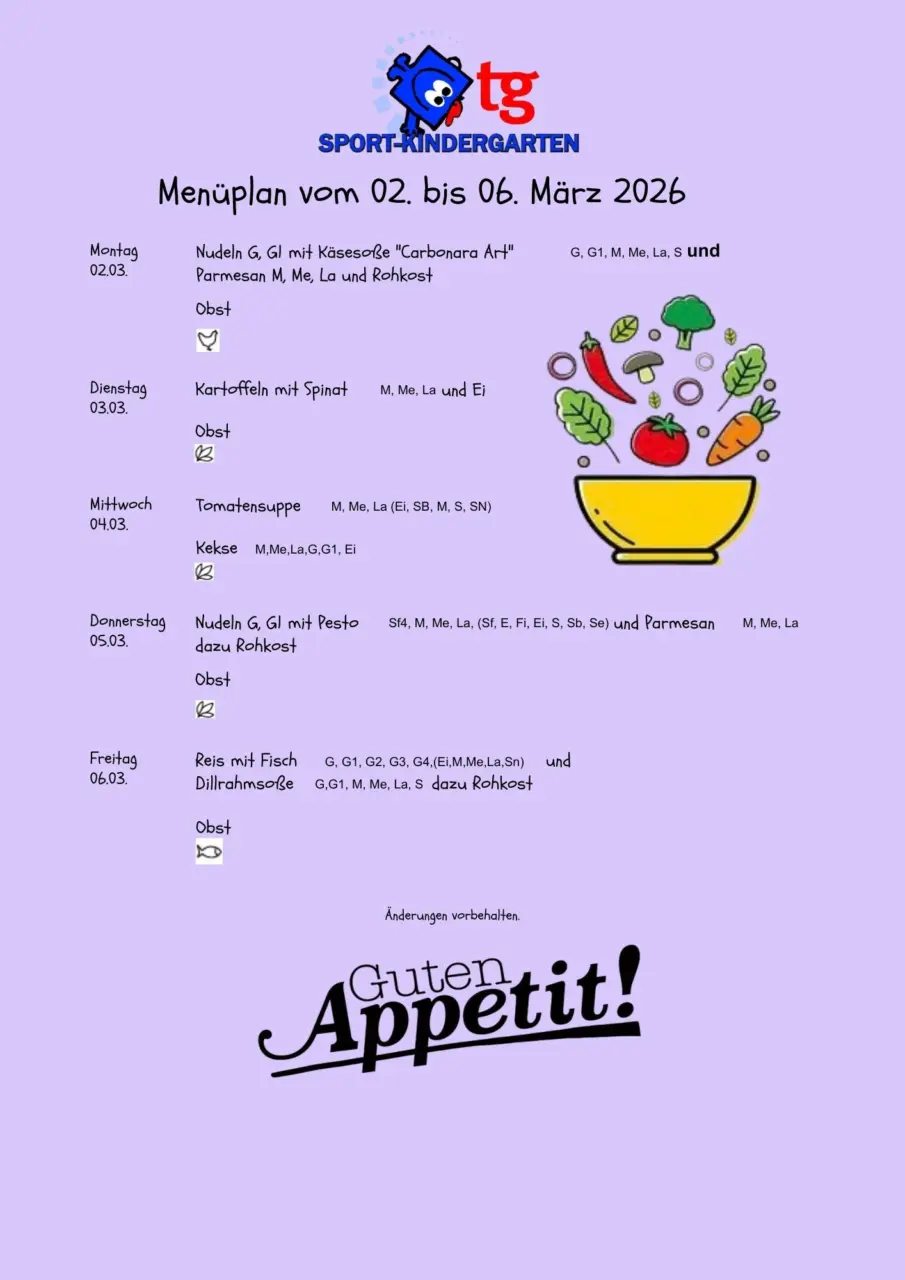 tg
SPORT-KINDERGARTEN

Menüplan vom 02. bis 06. März 2026

Montag 02.03.

Nudeln G, Gl mit Käsesoße "Carbonara Art" G, G1, M, Me, La, S und Parmesan M, Me, La und Rohkost

Obst

Dienstag 03.03.

Kartoffeln mit Spinat M, Me, La und Ei

Obst

Mittwoch 04.03.

Tomatensuppe M, Me, La (Ei, SB, M, S, SN)

Kekse M,Me,La,G,G1, Ei

Donnerstag 05.03.

Nudeln G, Gl mit Pesto Sf4, M, Me, La, (Sf, E, Fi, Ei, S, Sb, Se) und Parmesan M, Me, La dazu Rohkost

Obst

Freitag 06.03.

Reis mit Fisch G, G1, G2, G3, G4,(Ei,M,Me,La,Sn) und Dillrahmsoße G,G1, M, Me, La, S dazu Rohkost

Obst

Änderungen vorbehalten.

Guten Appetit!